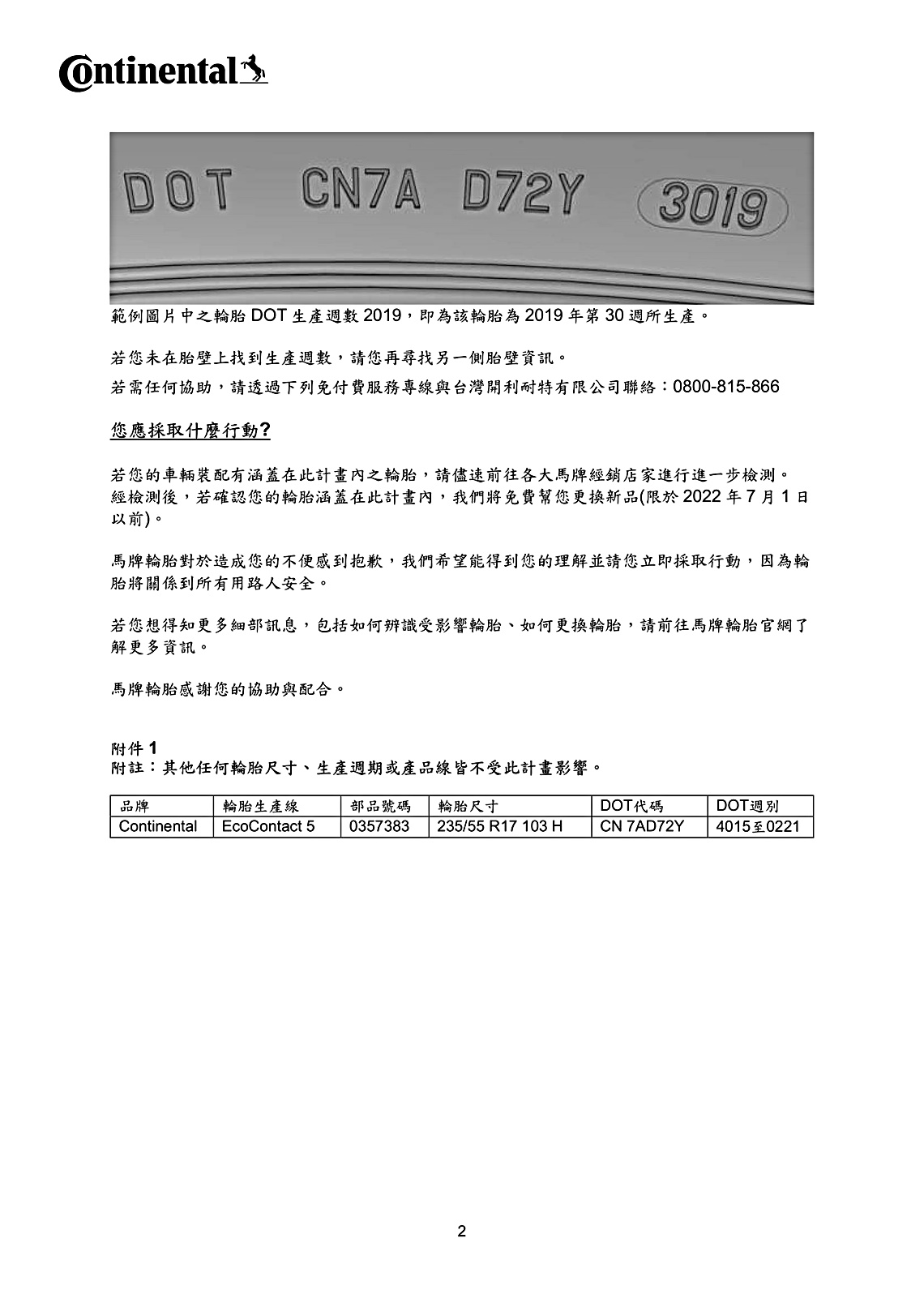 Continental

DOT CN7A D72Y 3019

範例圖片中之輪胎 DOT 生產週數 2019，即為該輪胎為 2019 年第 30 週所生產。

若您未在胎壁上找到生產週數，請您再尋找另一側胎壁資訊。

若需任何協助，請透過下列免付費服務專線與台灣開利耐特有限公司聯絡：0800-815-866

您應採取什麼行動?

若您的車輛裝配有涵蓋在此計畫內之輪胎，請儘速前往各大馬牌經銷店家進行進一步檢測。經檢測後，若確認您的輪胎涵蓋在此計畫內，我們將免費幫您更換新品(限於 2022 年 7 月 1 日以前)。

馬牌輪胎對於造成您的不便感到抱歉，我們希望能得到您的理解並請您立即採取行動，因為輪胎將關係到所有用路人安全。

若您想得知更多細部訊息，包括如何辨識受影響輪胎、如何更換輪胎，請前往馬牌輪胎官網了解更多資訊。

馬牌輪胎感謝您的協助與配合。

附件 1
附註：其他任何輪胎尺寸、生產週期或產品線皆不受此計畫影響。

| 品牌 | 輪胎生產線 | 部品號碼 | 輪胎尺寸 | DOT代碼 | DOT週別 |
|---|---|---|---|---|---|
| Continental | EcoContact 5 | 0357383 | 235/55 R17 103 H | CN 7AD72Y | 4015至0221 |

2